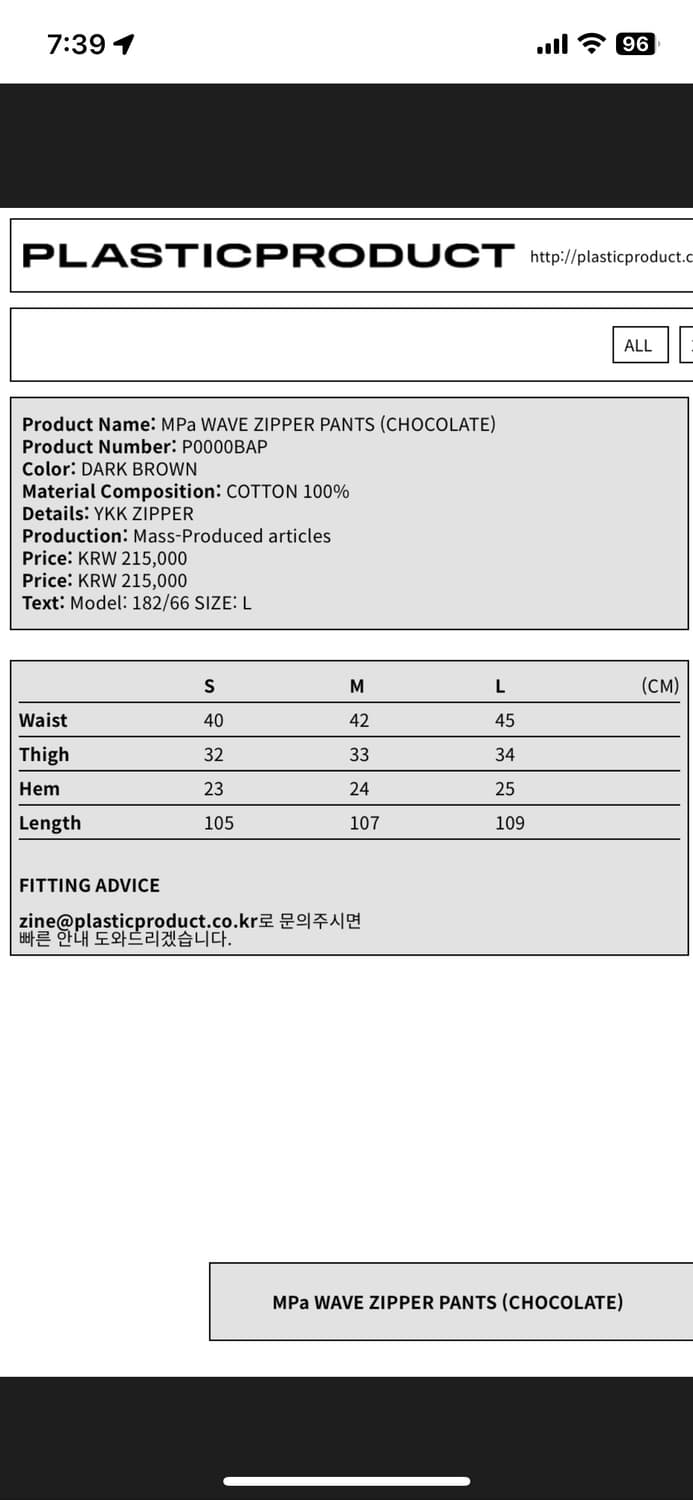 7:39

96

PLASTICPRODUCT http://plasticproduct.c

ALL

Product Name: MPa WAVE ZIPPER PANTS (CHOCOLATE)
Product Number: P0000BAP
Color: DARK BROWN
Material Composition: COTTON 100%
Details: YKK ZIPPER
Production: Mass-Produced articles
Price: KRW 215,000
Price: KRW 215,000
Text: Model: 182/66 SIZE: L

| | S | M | L | (CM) |
|---|---|---|---|---|
| Waist | 40 | 42 | 45 | |
| Thigh | 32 | 33 | 34 | |
| Hem | 23 | 24 | 25 | |
| Length | 105 | 107 | 109 | |

FITTING ADVICE

zine@plasticproduct.co.kr로 문의주시면 빠른 안내 도와드리겠습니다.

MPa WAVE ZIPPER PANTS (CHOCOLATE)